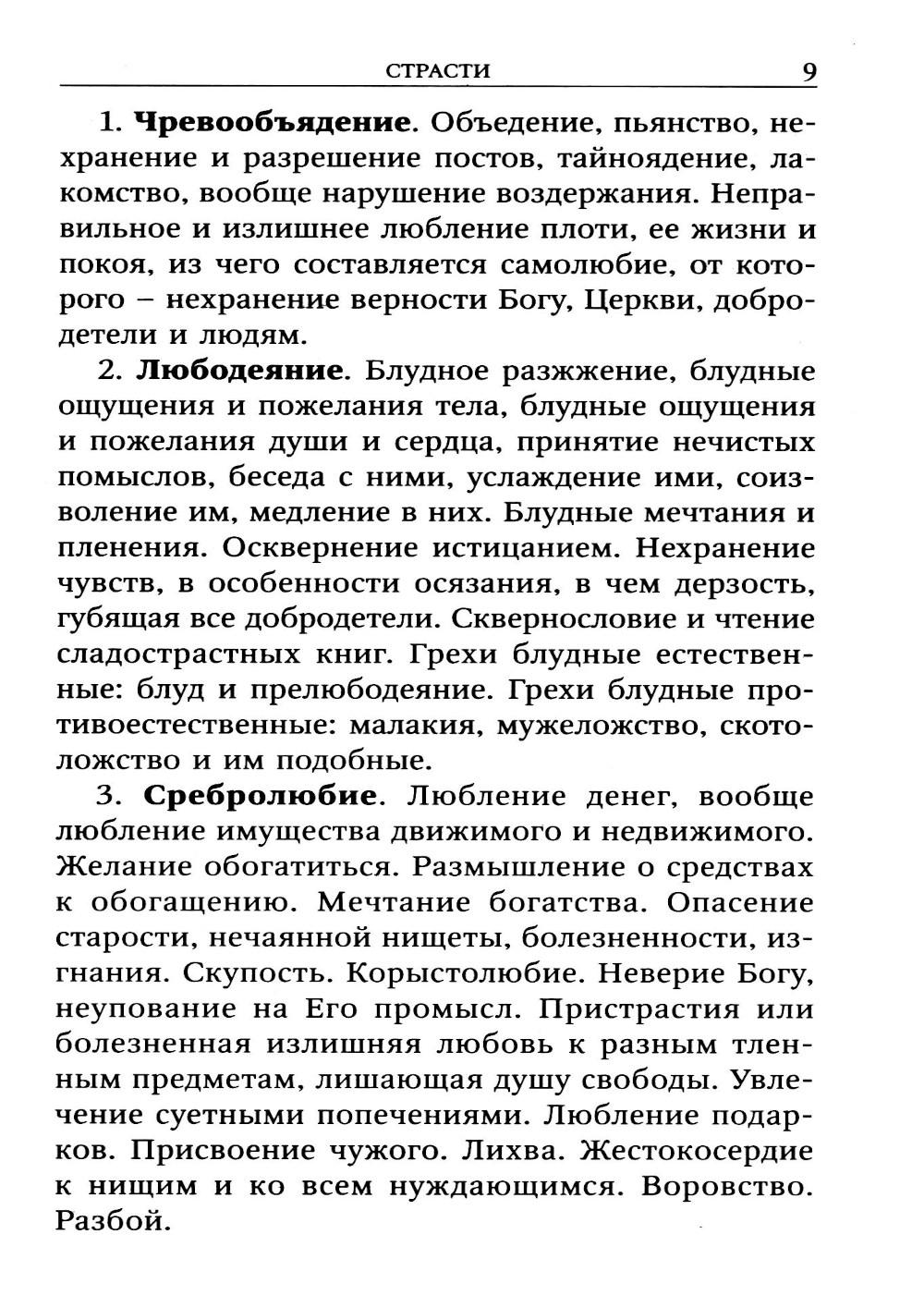 СТРАСТИ 9

1. Чревообъядение. Объедение, пьянство, нехранение и разрешение постов, тайноядение, лакомство, вообще нарушение воздержания. Неправильное и излишнее любление плоти, ее жизни и покоя, из чего составляется самолюбие, от которого – нехранение верности Богу, Церкви, добродетели и людям.

2. Любодеяние. Блудное разжжение, блудные ощущения и пожелания тела, блудные ощущения и пожелания души и сердца, принятие нечистых помыслов, беседа с ними, услаждение ими, соизволение им, медление в них. Блудные мечтания и пленения. Осквернение истицанием. Нехранение чувств, в особенности осязания, в чем дерзость, губящая все добродетели. Сквернословие и чтение сладострастных книг. Грехи блудные естественные: блуд и прелюбодеяние. Грехи блудные противоестественные: малакия, мужеложство, скотоложство и им подобные.

3. Сребролюбие. Любление денег, вообще любление имущества движимого и недвижимого. Желание обогатиться. Размышление о средствах к обогащению. Мечтание богатства. Опасение старости, нечаянной нищеты, болезненности, изгнания. Скупость. Корыстолюбие. Неверие Богу, неупование на Его промысл. Пристрастия или болезненная излишняя любовь к разным тленным предметам, лишающая душу свободы. Увлечение суетными попечениями. Любление подарков. Присвоение чужого. Лихва. Жестокосердие к нищим и ко всем нуждающимся. Воровство. Разбой.